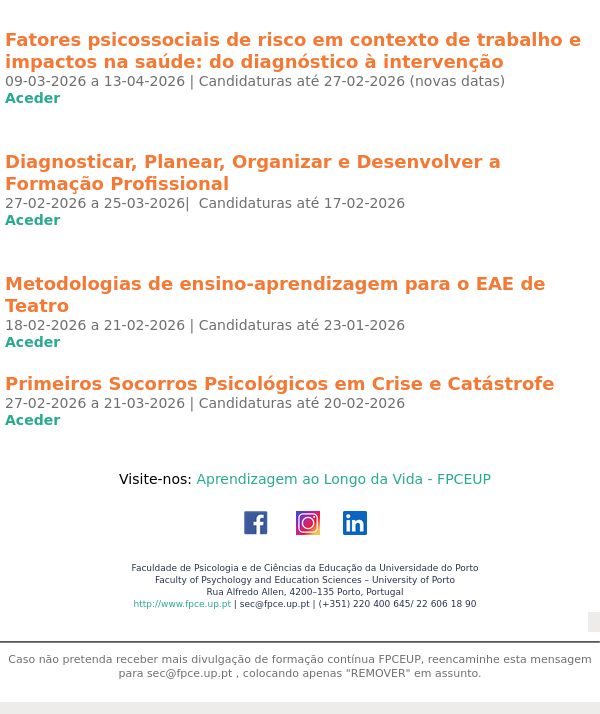 Fatores psicossociais de risco em contexto de trabalho e impactos na saúde: do diagnóstico à intervenção
09-03-2026 a 13-04-2026 | Candidaturas até 27-02-2026 (novas datas)
Aceder

Diagnosticar, Planear, Organizar e Desenvolver a Formação Profissional
27-02-2026 a 25-03-2026| Candidaturas até 17-02-2026
Aceder

Metodologias de ensino-aprendizagem para o EAE de Teatro
18-02-2026 a 21-02-2026 | Candidaturas até 23-01-2026
Aceder

Primeiros Socorros Psicológicos em Crise e Catástrofe
27-02-2026 a 21-03-2026 | Candidaturas até 20-02-2026
Aceder

Visite-nos: Aprendizagem ao Longo da Vida - FPCEUP

Faculdade de Psicologia e de Ciências da Educação da Universidade do Porto
Faculty of Psychology and Education Sciences – University of Porto
Rua Alfredo Allen, 4200–135 Porto, Portugal
http://www.fpce.up.pt | sec@fpce.up.pt | (+351) 220 400 645/ 22 606 18 90

Caso não pretenda receber mais divulgação de formação contínua FPCEUP, reencaminhe esta mensagem para sec@fpce.up.pt , colocando apenas "REMOVER" em assunto.